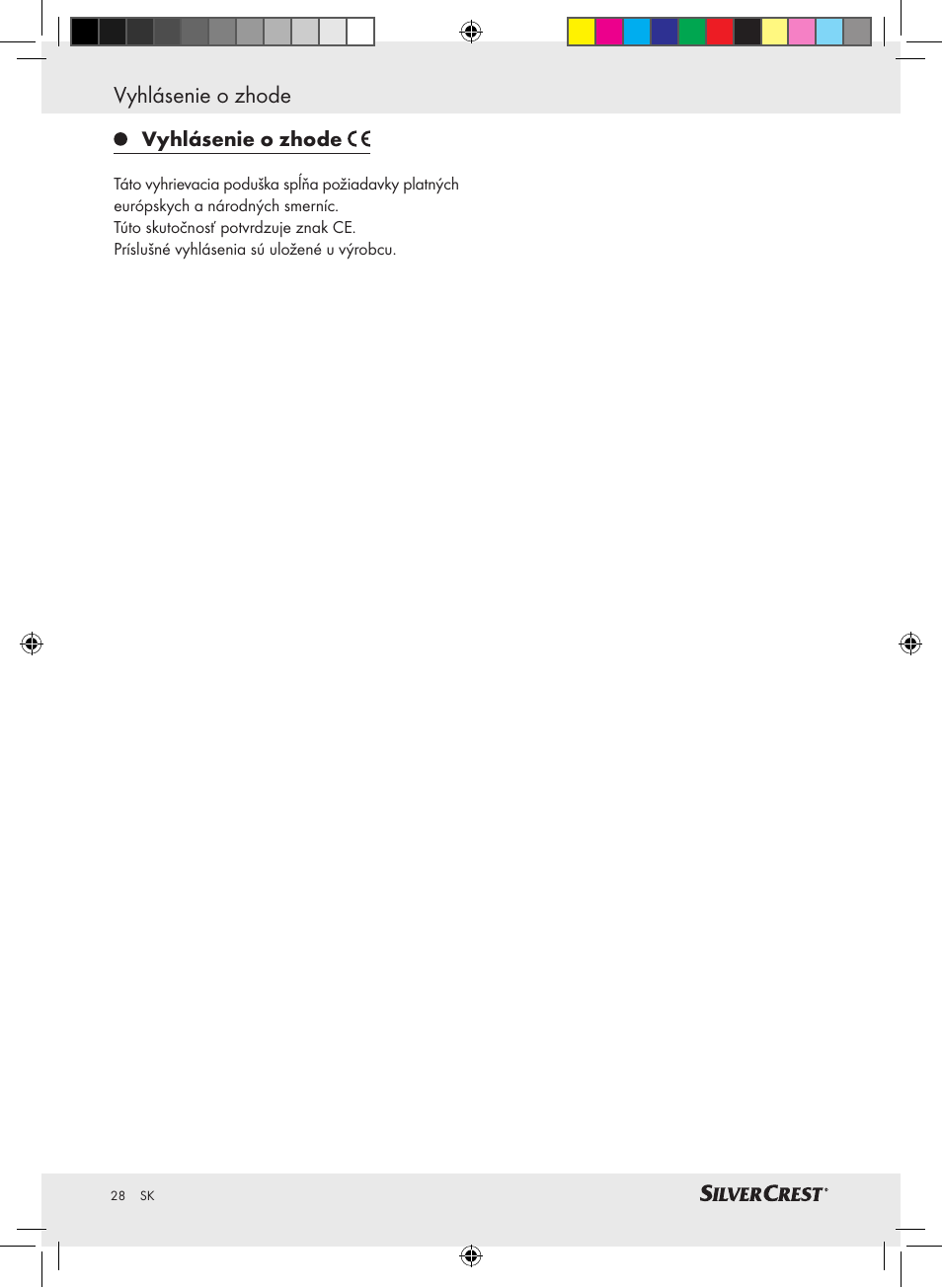 Vyhlásenie o zhode

Vyhlásenie o zhode CE

Táto vyhrievacia poduška spĺňa požiadavky platných európskych a národných smerníc.
Túto skutočnosť potvrdzuje znak CE.
Príslušné vyhlásenia sú uložené u výrobcu.

28 SK

SILVERCREST®